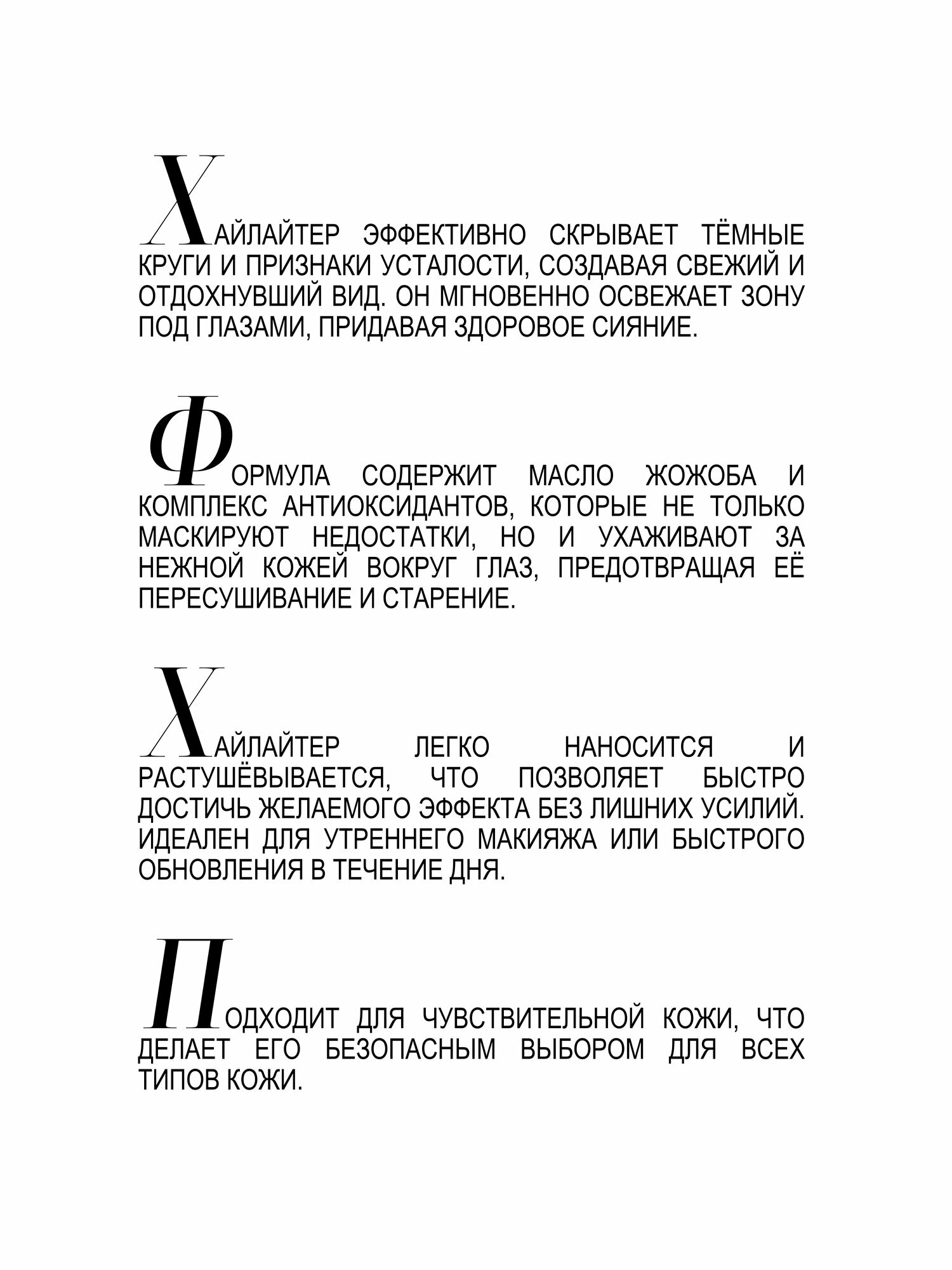 ХАЙЛАЙТЕР ЭФФЕКТИВНО СКРЫВАЕТ ТЁМНЫЕ КРУГИ И ПРИЗНАКИ УСТАЛОСТИ, СОЗДАВАЯ СВЕЖИЙ И ОТДОХНУВШИЙ ВИД. ОН МГНОВЕННО ОСВЕЖАЕТ ЗОНУ ПОД ГЛАЗАМИ, ПРИДАВАЯ ЗДОРОВОЕ СИЯНИЕ.

ФОРМУЛА СОДЕРЖИТ МАСЛО ЖОЖОБА И КОМПЛЕКС АНТИОКСИДАНТОВ, КОТОРЫЕ НЕ ТОЛЬКО МАСКИРУЮТ НЕДОСТАТКИ, НО И УХАЖИВАЮТ ЗА НЕЖНОЙ КОЖЕЙ ВОКРУГ ГЛАЗ, ПРЕДОТВРАЩАЯ ЕЁ ПЕРЕСУШИВАНИЕ И СТАРЕНИЕ.

ХАЙЛАЙТЕР ЛЕГКО НАНОСИТСЯ И РАСТУШЁВЫВАЕТСЯ, ЧТО ПОЗВОЛЯЕТ БЫСТРО ДОСТИЧЬ ЖЕЛАЕМОГО ЭФФЕКТА БЕЗ ЛИШНИХ УСИЛИЙ. ИДЕАЛЕН ДЛЯ УТРЕННЕГО МАКИЯЖА ИЛИ БЫСТРОГО ОБНОВЛЕНИЯ В ТЕЧЕНИЕ ДНЯ.

ПОДХОДИТ ДЛЯ ЧУВСТВИТЕЛЬНОЙ КОЖИ, ЧТО ДЕЛАЕТ ЕГО БЕЗОПАСНЫМ ВЫБОРОМ ДЛЯ ВСЕХ ТИПОВ КОЖИ.